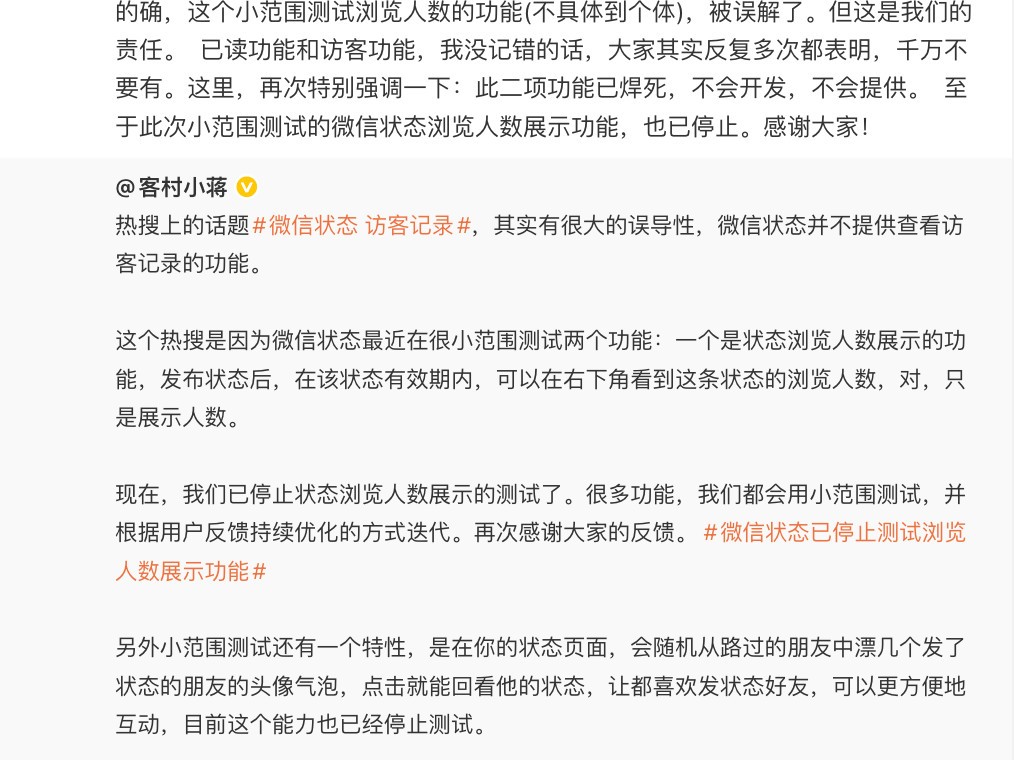 的确，这个小范围测试浏览人数的功能(不具体到个体)，被误解了。但这是我们的责任。 已读功能和访客功能，我没记错的话，大家其实反复多次都表明，千万不要有。这里，再次特别强调一下：此二项功能已焊死，不会开发，不会提供。 至于此次小范围测试的微信状态浏览人数展示功能，也已停止。感谢大家！

@客村小蒋

热搜上的话题#微信状态 访客记录#，其实有很大的误导性，微信状态并不提供查看访客记录的功能。

这个热搜是因为微信状态最近在很小范围测试两个功能：一个是状态浏览人数展示的功能，发布状态后，在该状态有效期内，可以在右下角看到这条状态的浏览人数，对，只是展示人数。

现在，我们已停止状态浏览人数展示的测试了。很多功能，我们都会用小范围测试，并根据用户反馈持续优化的方式迭代。再次感谢大家的反馈。 #微信状态已停止测试浏览人数展示功能#

另外小范围测试还有一个特性，是在你的状态页面，会随机从路过的朋友中漂几个发了状态的朋友的头像气泡，点击就能回看他的状态，让都喜欢发状态好友，可以更方便地互动，目前这个能力也已经停止测试。